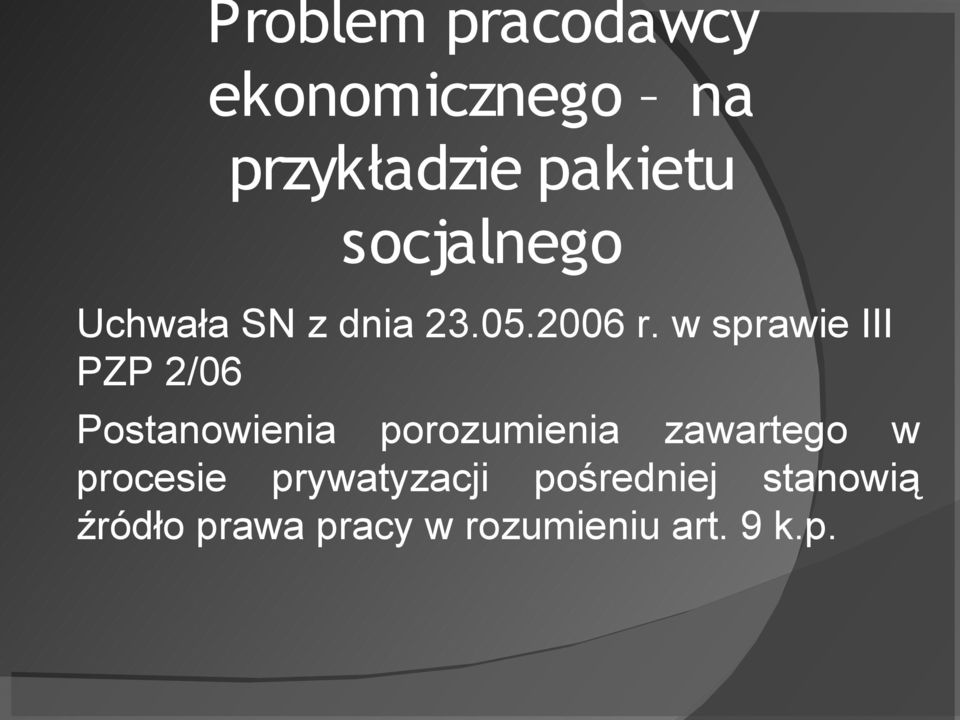 Problem pracodawcy ekonomicznego – na przykładzie pakietu socjalnego

Uchwała SN z dnia 23.05.2006 r. w sprawie III PZP 2/06

Postanowienia porozumienia zawartego w procesie prywatyzacji pośredniej stanowią źródło prawa pracy w rozumieniu art. 9 k.p.